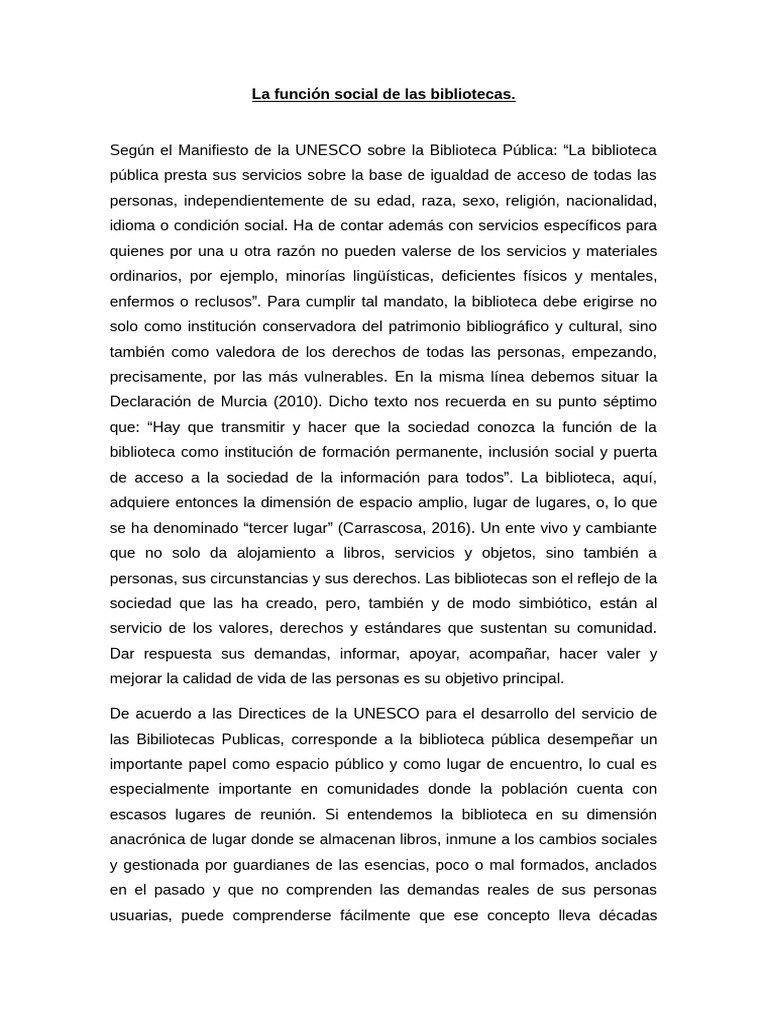 La función social de las bibliotecas.

Según el Manifiesto de la UNESCO sobre la Biblioteca Pública: “La biblioteca pública presta sus servicios sobre la base de igualdad de acceso de todas las personas, independientemente de su edad, raza, sexo, religión, nacionalidad, idioma o condición social. Ha de contar además con servicios específicos para quienes por una u otra razón no pueden valerse de los servicios y materiales ordinarios, por ejemplo, minorías lingüísticas, deficientes físicos y mentales, enfermos o reclusos”. Para cumplir tal mandato, la biblioteca debe erigirse no solo como institución conservadora del patrimonio bibliográfico y cultural, sino también como valedora de los derechos de todas las personas, empezando, precisamente, por las más vulnerables. En la misma línea debemos situar la Declaración de Murcia (2010). Dicho texto nos recuerda en su punto séptimo que: “Hay que transmitir y hacer que la sociedad conozca la función de la biblioteca como institución de formación permanente, inclusión social y puerta de acceso a la sociedad de la información para todos”. La biblioteca, aquí, adquiere entonces la dimensión de espacio amplio, lugar de lugares, o, lo que se ha denominado “tercer lugar” (Carrascosa, 2016). Un ente vivo y cambiante que no solo da alojamiento a libros, servicios y objetos, sino también a personas, sus circunstancias y sus derechos. Las bibliotecas son el reflejo de la sociedad que las ha creado, pero, también y de modo simbiótico, están al servicio de los valores, derechos y estándares que sustentan su comunidad. Dar respuesta sus demandas, informar, apoyar, acompañar, hacer valer y mejorar la calidad de vida de las personas es su objetivo principal.

De acuerdo a las Directices de la UNESCO para el desarrollo del servicio de las Bibiliotecas Publicas, corresponde a la biblioteca pública desempeñar un importante papel como espacio público y como lugar de encuentro, lo cual es especialmente importante en comunidades donde la población cuenta con escasos lugares de reunión. Si entendemos la biblioteca en su dimensión anacrónica de lugar donde se almacenan libros, inmune a los cambios sociales y gestionada por guardianes de las esencias, poco o mal formados, anclados en el pasado y que no comprenden las demandas reales de sus personas usuarias, puede comprenderse fácilmente que ese concepto lleva décadas